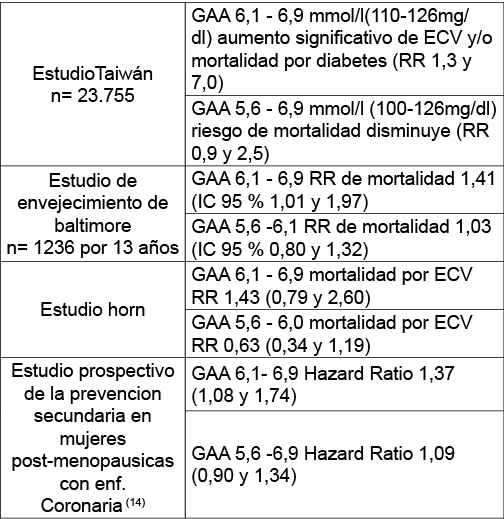 | | |
|---|---|
| EstudioTaiwán n= 23.755 | GAA 6,1 - 6,9 mmol/l(110-126mg/dl) aumento significativo de ECV y/o mortalidad por diabetes (RR 1,3 y 7,0) |
| | GAA 5,6 - 6,9 mmol/l (100-126mg/dl) riesgo de mortalidad disminuye (RR 0,9 y 2,5) |
| Estudio de envejecimiento de baltimore n= 1236 por 13 años | GAA 6,1 - 6,9 RR de mortalidad 1,41 (IC 95 % 1,01 y 1,97) |
| | GAA 5,6 -6,1 RR de mortalidad 1,03 (IC 95 % 0,80 y 1,32) |
| Estudio horn | GAA 6,1 - 6,9 mortalidad por ECV RR 1,43 (0,79 y 2,60) |
| | GAA 5,6 - 6,0 mortalidad por ECV RR 0,63 (0,34 y 1,19) |
| Estudio prospectivo de la prevencion secundaria en mujeres post-menopausicas con enf. Coronaria $^{(14)}$ | GAA 6,1- 6,9 Hazard Ratio 1,37 (1,08 y 1,74) |
| | GAA 5,6 -6,9 Hazard Ratio 1,09 (0,90 y 1,34) |